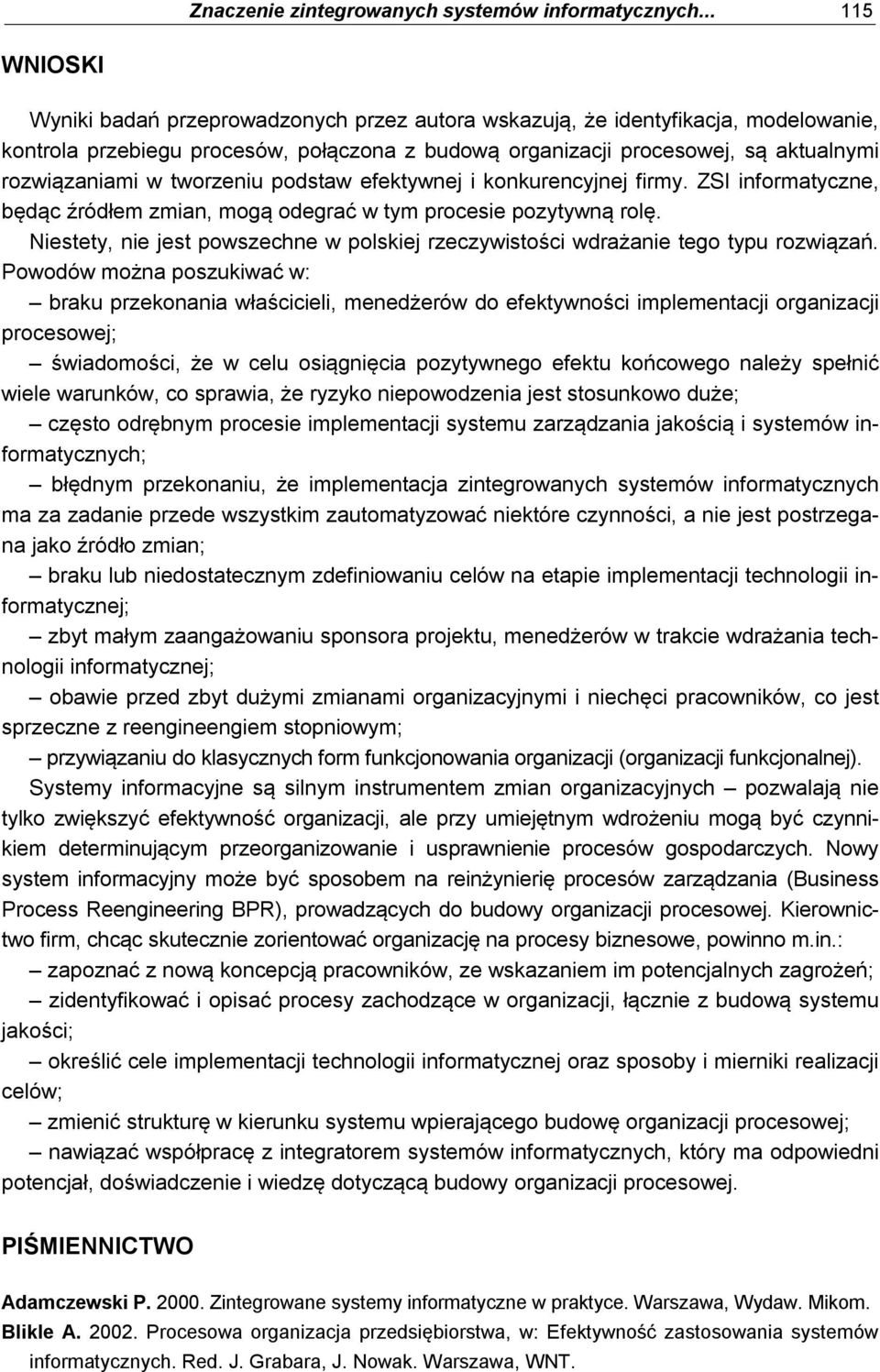 Znaczenie zintegrowanych systemów informatycznych... 115

WNIOSKI

Wyniki badań przeprowadzonych przez autora wskazują, że identyfikacja, modelowanie, kontrola przebiegu procesów, połączona z budową organizacji procesowej, są aktualnymi rozwiązaniami w tworzeniu podstaw efektywnej i konkurencyjnej firmy. ZSI informatyczne, będąc źródłem zmian, mogą odegrać w tym procesie pozytywną rolę.

Niestety, nie jest powszechne w polskiej rzeczywistości wdrażanie tego typu rozwiązań. Powodów można poszukiwać w:

– braku przekonania właścicieli, menedżerów do efektywności implementacji organizacji procesowej;

– świadomości, że w celu osiągnięcia pozytywnego efektu końcowego należy spełnić wiele warunków, co sprawia, że ryzyko niepowodzenia jest stosunkowo duże;

– często odrębnym procesie implementacji systemu zarządzania jakością i systemów informatycznych;

– błędnym przekonaniu, że implementacja zintegrowanych systemów informatycznych ma za zadanie przede wszystkim zautomatyzować niektóre czynności, a nie jest postrzegana jako źródło zmian;

– braku lub niedostatecznym zdefiniowaniu celów na etapie implementacji technologii informatycznej;

– zbyt małym zaangażowaniu sponsora projektu, menedżerów w trakcie wdrażania technologii informatycznej;

– obawie przed zbyt dużymi zmianami organizacyjnymi i niechęci pracowników, co jest sprzeczne z reengineengiem stopniowym;

– przywiązaniu do klasycznych form funkcjonowania organizacji (organizacji funkcjonalnej).

Systemy informacyjne są silnym instrumentem zmian organizacyjnych – pozwalają nie tylko zwiększyć efektywność organizacji, ale przy umiejętnym wdrożeniu mogą być czynnikiem determinującym przeorganizowanie i usprawnienie procesów gospodarczych. Nowy system informacyjny może być sposobem na reinżynierię procesów zarządzania (Business Process Reengineering BPR), prowadzących do budowy organizacji procesowej. Kierownictwo firm, chcąc skutecznie zorientować organizację na procesy biznesowe, powinno m.in.:

– zapoznać z nową koncepcją pracowników, ze wskazaniem im potencjalnych zagrożeń;

– zidentyfikować i opisać procesy zachodzące w organizacji, łącznie z budową systemu jakości;

– określić cele implementacji technologii informatycznej oraz sposoby i mierniki realizacji celów;

– zmienić strukturę w kierunku systemu wpierającego budowę organizacji procesowej;

– nawiązać współpracę z integratorem systemów informatycznych, który ma odpowiedni potencjał, doświadczenie i wiedzę dotyczącą budowy organizacji procesowej.

PIŚMIENNICTWO

Adamczewski P. 2000. Zintegrowane systemy informatyczne w praktyce. Warszawa, Wydaw. Mikom.

Blikle A. 2002. Procesowa organizacja przedsiębiorstwa, w: Efektywność zastosowania systemów informatycznych. Red. J. Grabara, J. Nowak. Warszawa, WNT.